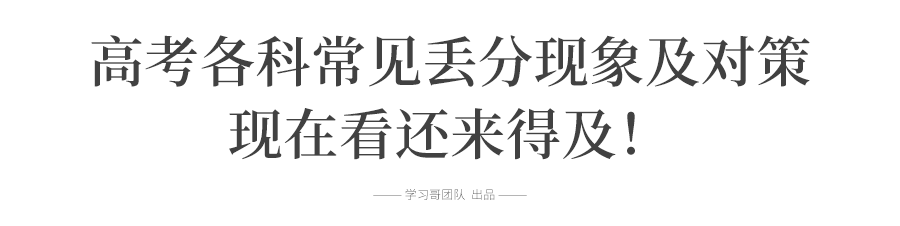 高考各科常见丢分现象及对策
现在看还来得及！

—— 学习哥团队 出品 ——